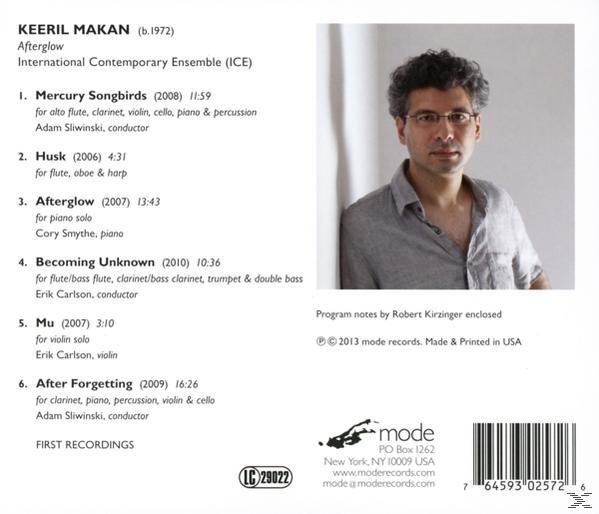 KEERIL MAKAN (b.1972)
Afterglow
International Contemporary Ensemble (ICE)

1. Mercury Songbirds (2008) 11:59
for alto flute, clarinet, violin, cello, piano & percussion
Adam Sliwinski, conductor

2. Husk (2006) 4:31
for flute, oboe & harp

3. Afterglow (2007) 13:43
for piano solo
Cory Smythe, piano

4. Becoming Unknown (2010) 10:36
for flute/bass flute, clarinet/bass clarinet, trumpet & double bass
Erik Carlson, conductor

5. Mu (2007) 3:10
for violin solo
Erik Carlson, violin

6. After Forgetting (2009) 16:26
for clarinet, piano, percussion, violin & cello
Adam Sliwinski, conductor

FIRST RECORDINGS

LC 29022

Program notes by Robert Kirzinger enclosed

℗ © 2013 mode records. Made & Printed in USA

mode
PO Box 1262
New York, NY 10009 USA
www.moderecords.com
mode@moderecords.com

7 64593 02572 6